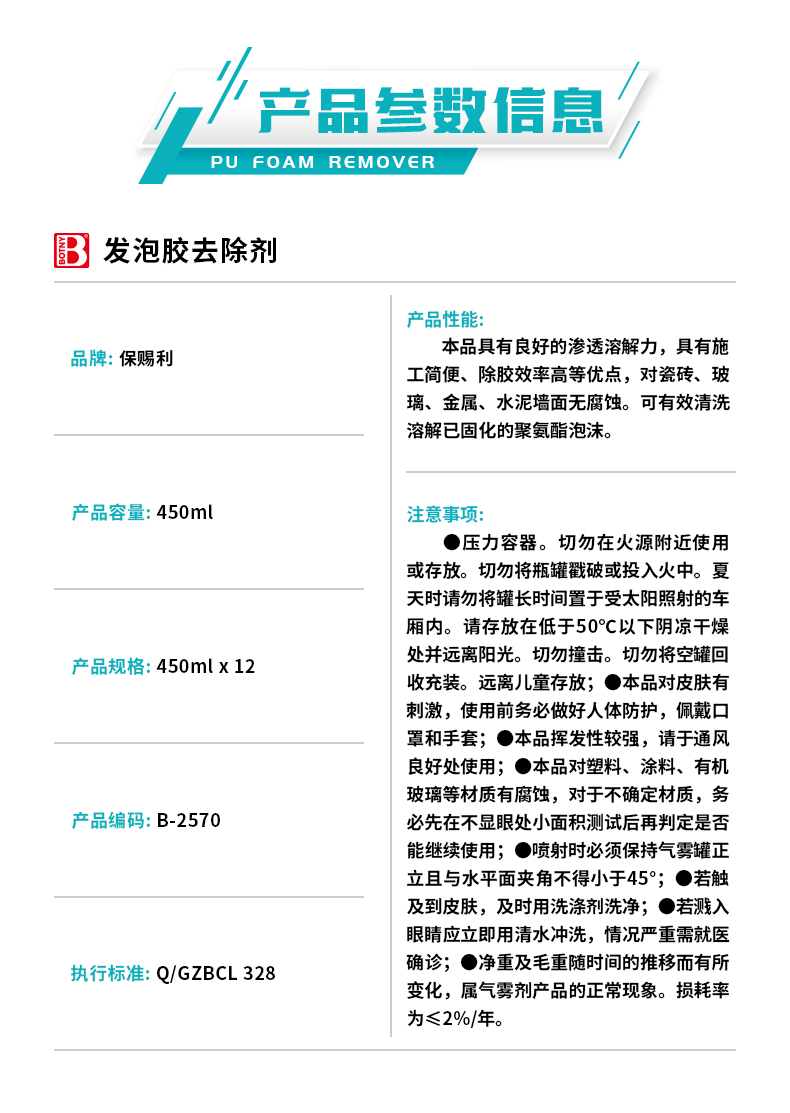 产品参数信息
PU FOAM REMOVER

BOTNY B 发泡胶去除剂

品牌: 保赐利

产品容量: 450ml

产品规格: 450ml x 12

产品编码: B-2570

执行标准: Q/GZBCL 328

产品性能:
本品具有良好的渗透溶解力，具有施工简便、除胶效率高等优点，对瓷砖、玻璃、金属、水泥墙面无腐蚀。可有效清洗溶解已固化的聚氨酯泡沫。

注意事项:
●压力容器。切勿在火源附近使用或存放。切勿将瓶罐戳破或投入火中。夏天时请勿将罐长时间置于受太阳照射的车厢内。请存放在低于50°C以下阴凉干燥处并远离阳光。切勿撞击。切勿将空罐回收充装。远离儿童存放；●本品对皮肤有刺激，使用前务必做好人体防护，佩戴口罩和手套；●本品挥发性较强，请于通风良好处使用；●本品对塑料、涂料、有机玻璃等材质有腐蚀，对于不确定材质，务必先在不显眼处小面积测试后再判定是否能继续使用；●喷射时必须保持气雾罐正立且与水平面夹角不得小于45°；●若触及到皮肤，及时用洗涤剂洗净；●若溅入眼睛应立即用清水冲洗，情况严重需就医确诊；●净重及毛重随时间的推移而有所变化，属气雾剂产品的正常现象。损耗率为≤2%/年。